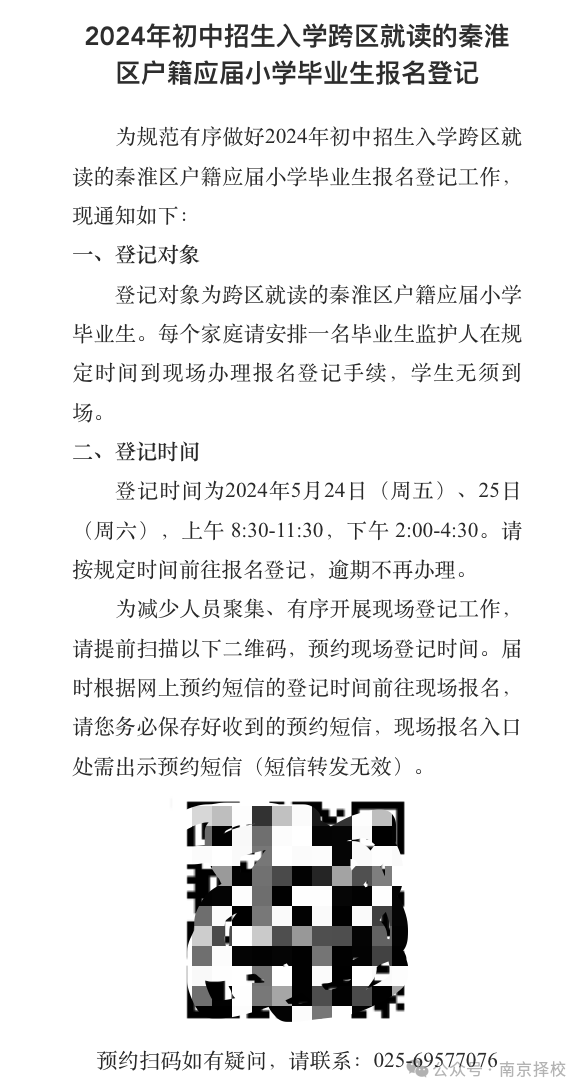 2024年初中招生入学跨区就读的秦淮区户籍应届小学毕业生报名登记

为规范有序做好2024年初中招生入学跨区就读的秦淮区户籍应届小学毕业生报名登记工作，现通知如下：

一、登记对象

登记对象为跨区就读的秦淮区户籍应届小学毕业生。每个家庭请安排一名毕业生监护人在规定时间到现场办理报名登记手续，学生无须到场。

二、登记时间

登记时间为2024年5月24日（周五）、25日（周六），上午 8:30-11:30，下午 2:00-4:30。请按规定时间前往报名登记，逾期不再办理。

为减少人员聚集、有序开展现场登记工作，请提前扫描以下二维码，预约现场登记时间。届时根据网上预约短信的登记时间前往现场报名，请您务必保存好收到的预约短信，现场报名入口处需出示预约短信（短信转发无效）。

预约扫码如有疑问，请联系：025-69577076

公众号 · 南京择校